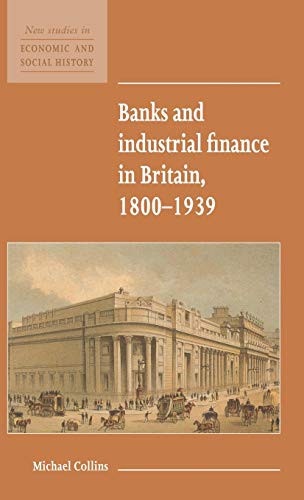 New studies in
ECONOMIC AND
SOCIAL HISTORY

Banks and industrial finance in Britain, 1800–1939

Michael Collins